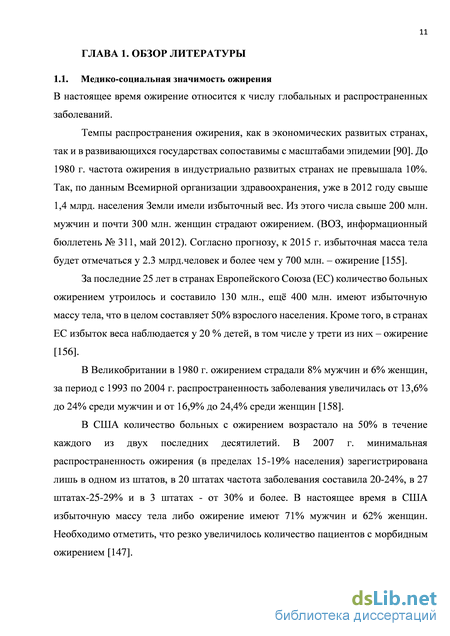 11

ГЛАВА 1. ОБЗОР ЛИТЕРАТУРЫ

1.1. Медико-социальная значимость ожирения

В настоящее время ожирение относится к числу глобальных и распространенных заболеваний.

Темпы распространения ожирения, как в экономических развитых странах, так и в развивающихся государствах сопоставимы с масштабами эпидемии [90]. До 1980 г. частота ожирения в индустриально развитых странах не превышала 10%. Так, по данным Всемирной организации здравоохранения, уже в 2012 году свыше 1,4 млрд. населения Земли имели избыточный вес. Из этого числа свыше 200 млн. мужчин и почти 300 млн. женщин страдают ожирением. (ВОЗ, информационный бюллетень № 311, май 2012). Согласно прогнозу, к 2015 г. избыточная масса тела будет отмечаться у 2.3 млрд.человек и более чем у 700 млн. – ожирение [155].

За последние 25 лет в странах Европейского Союза (ЕС) количество больных ожирением утроилось и составило 130 млн., ещё 400 млн. имеют избыточную массу тела, что в целом составляет 50% взрослого населения. Кроме того, в странах ЕС избыток веса наблюдается у 20 % детей, в том числе у трети из них – ожирение [156].

В Великобритании в 1980 г. ожирением страдали 8% мужчин и 6% женщин, за период с 1993 по 2004 г. распространенность заболевания увеличилась от 13,6% до 24% среди мужчин и от 16,9% до 24,4% среди женщин [158].

В США количество больных с ожирением возрастало на 50% в течение каждого из двух последних десятилетий. В 2007 г. минимальная распространенность ожирения (в пределах 15-19% населения) зарегистрирована лишь в одном из штатов, в 20 штатах частота заболевания составила 20-24%, в 27 штатах-25-29% и в 3 штатах - от 30% и более. В настоящее время в США избыточную массу тела либо ожирение имеют 71% мужчин и 62% женщин. Необходимо отметить, что резко увеличилось количество пациентов с морбидным ожирением [147].

dsLib.net
библиотека диссертаций